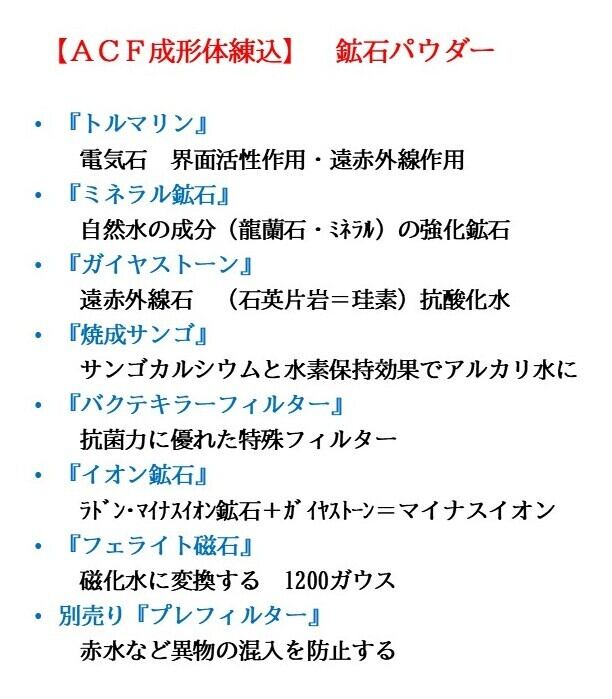 【ACF成形体練込】 鉱石パウダー

• 『トルマリン』
電気石 界面活性作用・遠赤外線作用

• 『ミネラル鉱石』
自然水の成分（龍蘭石・ﾐﾈﾗﾙ）の強化鉱石

• 『ガイヤストーン』
遠赤外線石 （石英片岩＝珪素）抗酸化水

• 『焼成サンゴ』
サンゴカルシウムと水素保持効果でアルカリ水に

• 『バクテキラーフィルター』
抗菌力に優れた特殊フィルター

• 『イオン鉱石』
ﾗﾄﾞﾝ・ﾏｲﾅｽｲｵﾝ鉱石＋ｶﾞｲﾔｽﾄｰﾝ＝マイナスイオン

• 『フェライト磁石』
磁化水に変換する 1200ガウス

• 別売り『プレフィルター』
赤水など異物の混入を防止する